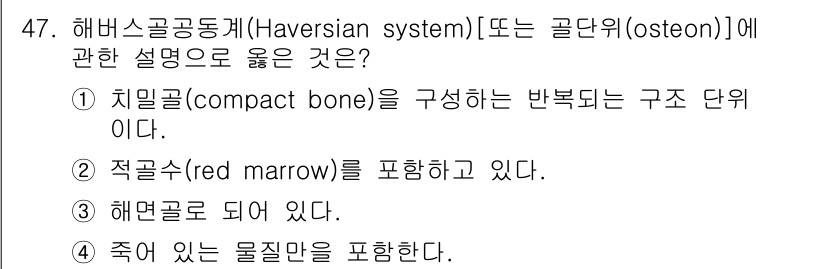 47. 해버스골공동계(Haversian system)[또는 골단위(osteon)]에 관한 설명으로 옳은 것은?

① 치밀골(compact bone)을 구성하는 반복되는 구조 단위이다.

② 적골수(red marrow)를 포함하고 있다.

③ 해면골로 되어 있다.

④ 죽어 있는 물질만을 포함한다.